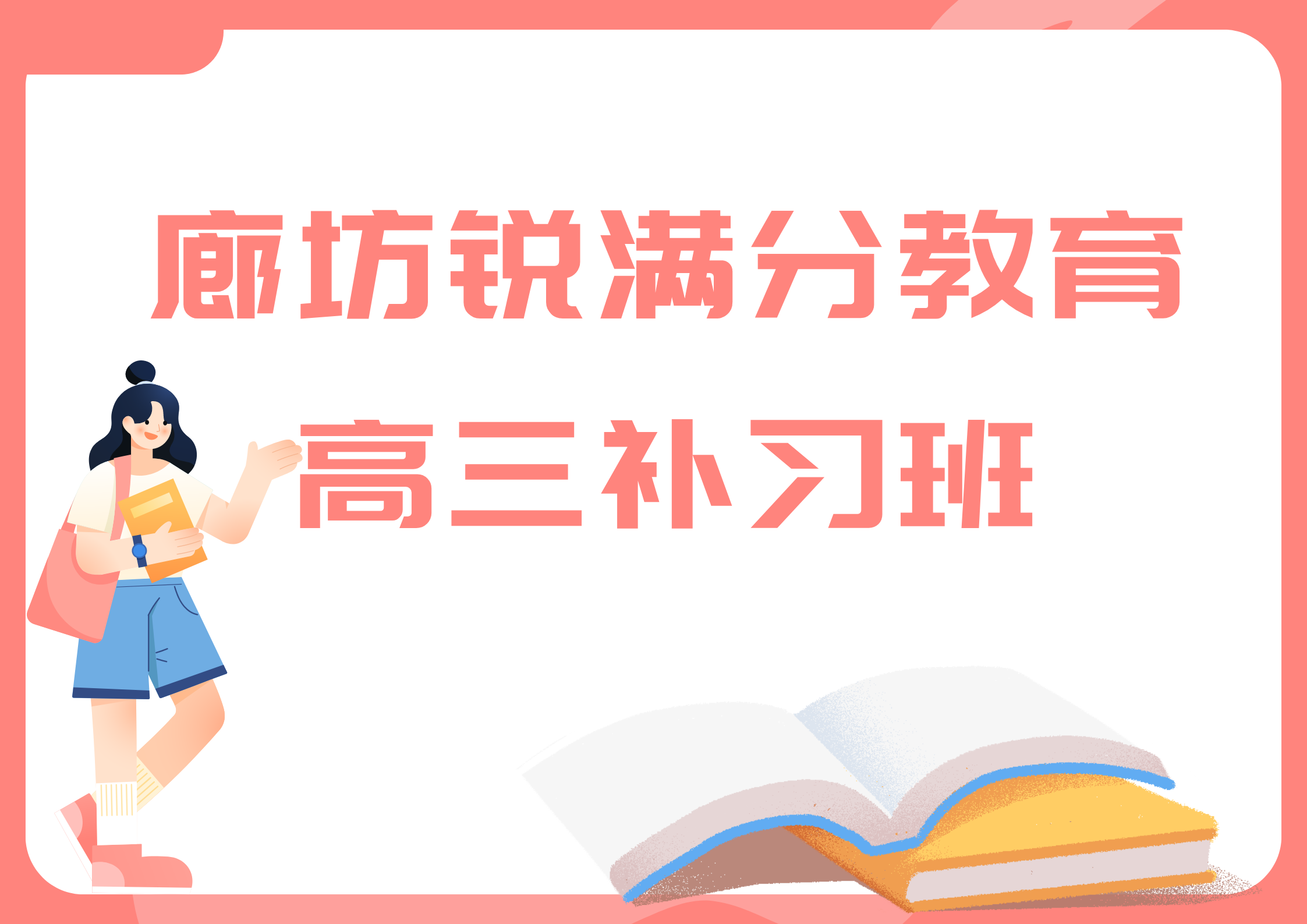 廊坊锐满分教育

高三补习班